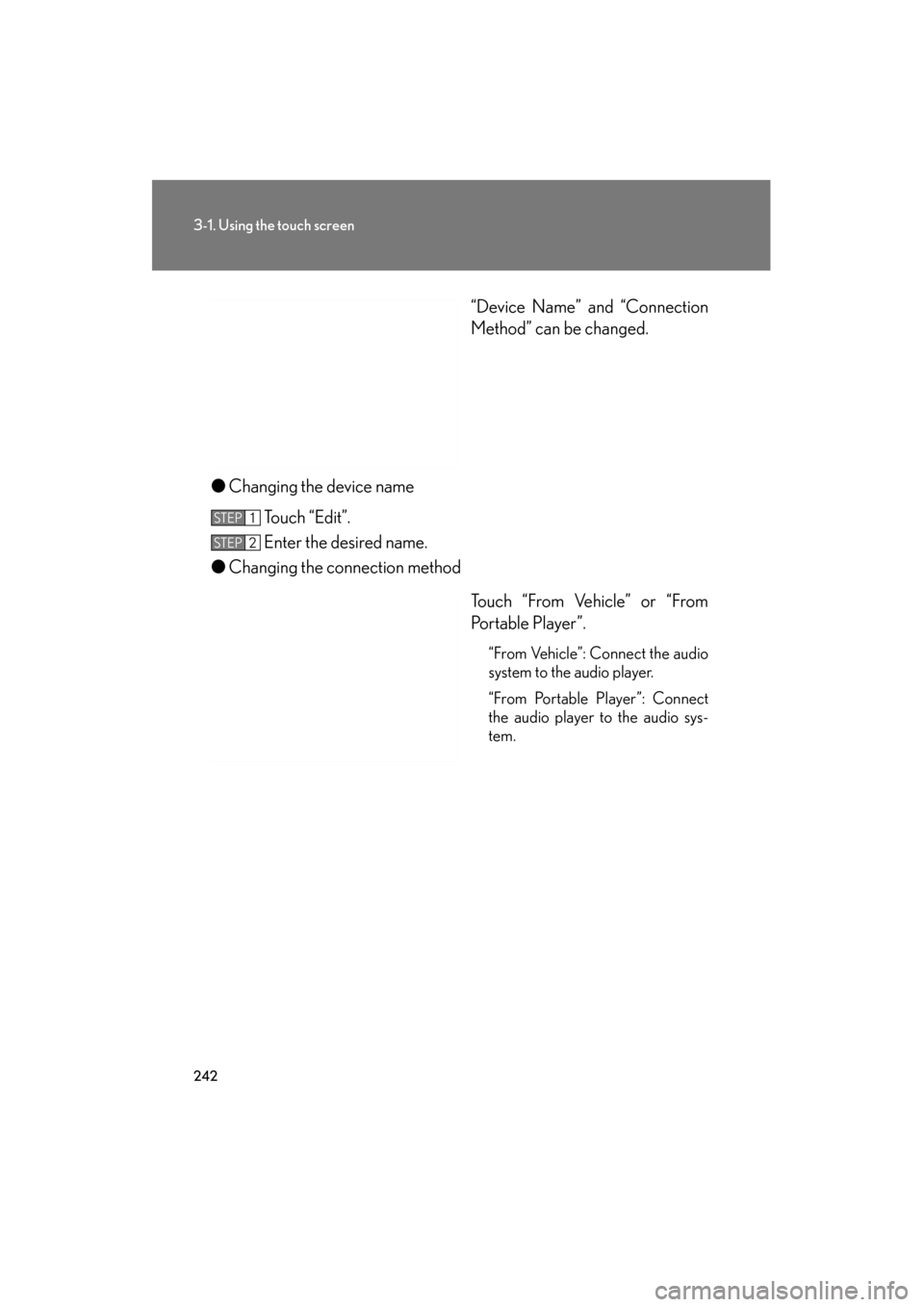 3-1. Using the touch screen

“Device Name” and “Connection Method” can be changed.

● Changing the device name

STEP 1 Touch “Edit”.

STEP 2 Enter the desired name.

● Changing the connection method

Touch “From Vehicle” or “From Portable Player”.

“From Vehicle”: Connect the audio system to the audio player.

“From Portable Player”: Connect the audio player to the audio system.

242

carmanualsonline.info